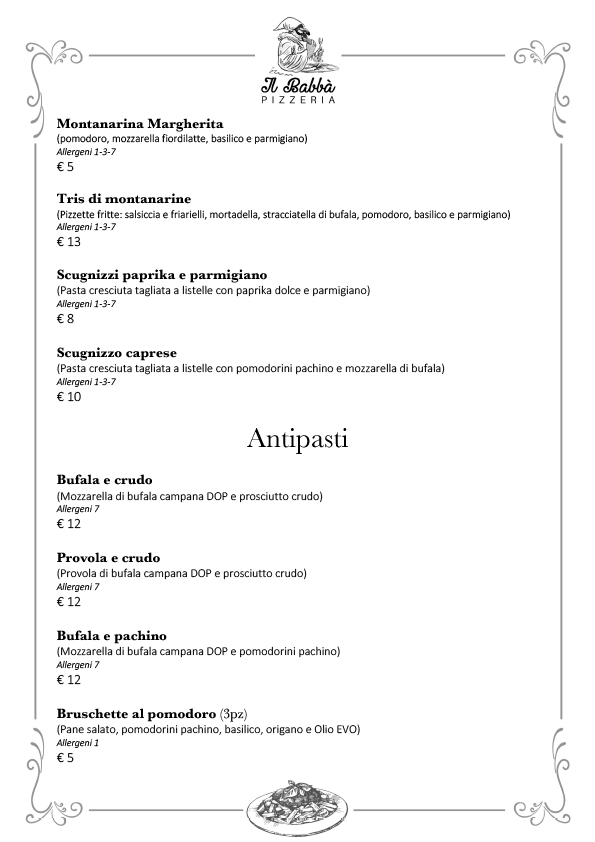 Il Babbà
PIZZERIA

Montanarina Margherita
(pomodoro, mozzarella fiordilatte, basilico e parmigiano)
Allergeni 1-3-7
€ 5

Tris di montanarine
(Pizzette fritte: salsiccia e friarielli, mortadella, stracciatella di bufala, pomodoro, basilico e parmigiano)
Allergeni 1-3-7
€ 13

Scugnizzi paprika e parmigiano
(Pasta cresciuta tagliata a listelle con paprika dolce e parmigiano)
Allergeni 1-3-7
€ 8

Scugnizzo caprese
(Pasta cresciuta tagliata a listelle con pomodorini pachino e mozzarella di bufala)
Allergeni 1-3-7
€ 10

Antipasti

Bufala e crudo
(Mozzarella di bufala campana DOP e prosciutto crudo)
Allergeni 7
€ 12

Provola e crudo
(Provola di bufala campana DOP e prosciutto crudo)
Allergeni 7
€ 12

Bufala e pachino
(Mozzarella di bufala campana DOP e pomodorini pachino)
Allergeni 7
€ 12

Bruschette al pomodoro (3pz)
(Pane salato, pomodorini pachino, basilico, origano e Olio EVO)
Allergeni 1
€ 5